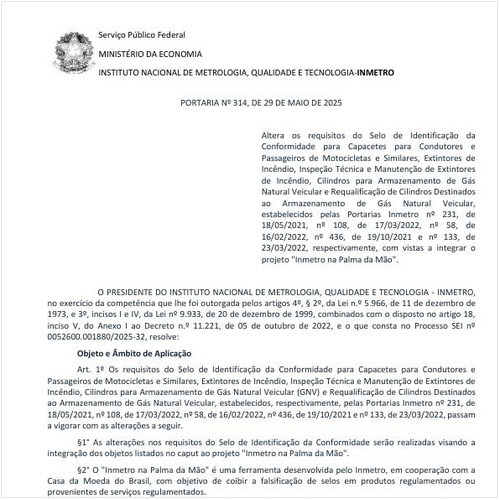 Serviço Público Federal

MINISTÉRIO DA ECONOMIA

INSTITUTO NACIONAL DE METROLOGIA, QUALIDADE E TECNOLOGIA-INMETRO

PORTARIA Nº 314, DE 29 DE MAIO DE 2025

Altera os requisitos do Selo de Identificação da Conformidade para Capacetes para Condutores e Passageiros de Motocicletas e Similares, Extintores de Incêndio, Inspeção Técnica e Manutenção de Extintores de Incêndio, Cilindros para Armazenamento de Gás Natural Veicular e Requalificação de Cilindros Destinados ao Armazenamento de Gás Natural Veicular, estabelecidos pelas Portarias Inmetro nº 231, de 18/05/2021, nº 108, de 17/03/2022, nº 58, de 16/02/2022, nº 436, de 19/10/2021 e nº 133, de 23/03/2022, respectivamente, com vistas a integrar o projeto "Inmetro na Palma da Mão".

O PRESIDENTE DO INSTITUTO NACIONAL DE METROLOGIA, QUALIDADE E TECNOLOGIA - INMETRO, no exercício da competência que lhe foi outorgada pelos artigos 4º, § 2º, da Lei n.º 5.966, de 11 de dezembro de 1973, e 3º, incisos I e IV, da Lei nº 9.933, de 20 de dezembro de 1999, combinados com o disposto no artigo 18, inciso V, do Anexo I ao Decreto n.º 11.221, de 05 de outubro de 2022, e o que consta no Processo SEI nº 0052600.001880/2025-32, resolve:

Objeto e Âmbito de Aplicação

Art. 1º Os requisitos do Selo de Identificação da Conformidade para Capacetes para Condutores e Passageiros de Motocicletas e Similares, Extintores de Incêndio, Inspeção Técnica e Manutenção de Extintores de Incêndio, Cilindros para Armazenamento de Gás Natural Veicular (GNV) e Requalificação de Cilindros Destinados ao Armazenamento de Gás Natural Veicular, estabelecidos, respectivamente, pelas Portarias Inmetro nº 231, de 18/05/2021, nº 108, de 17/03/2022, nº 58, de 16/02/2022, nº 436, de 19/10/2021 e nº 133, de 23/03/2022, passam a vigorar com as alterações a seguir.

§1° As alterações nos requisitos do Selo de Identificação da Conformidade serão realizadas visando a integração dos objetos listados no caput ao projeto "Inmetro na Palma da Mão".

§2° O "Inmetro na Palma da Mão" é uma ferramenta desenvolvida pelo Inmetro, em cooperação com a Casa da Moeda do Brasil, com objetivo de coibir a falsificação de selos em produtos regulamentados ou provenientes de serviços regulamentados.